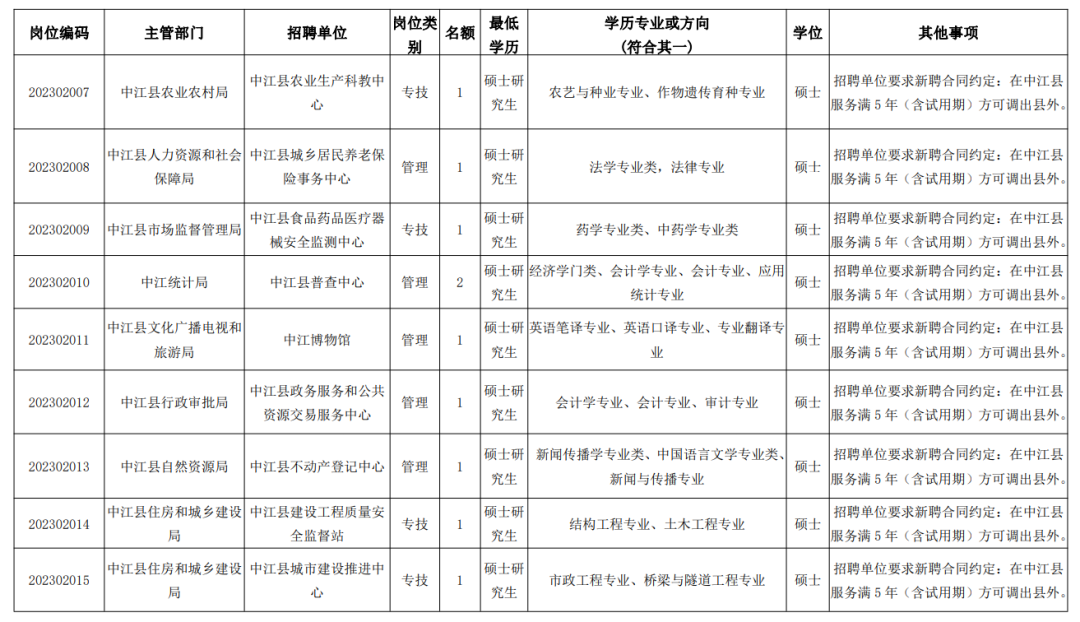 | 岗位编码 | 主管部门 | 招聘单位 | 岗位类别 | 名额 | 最低学历 | 学历专业或方向（符合其一） | 学位 | 其他事项 |
|---|---|---|---|---|---|---|---|---|
| 202302007 | 中江县农业农村局 | 中江县农业生产科教中心 | 专技 | 1 | 硕士研究生 | 农艺与种业专业、作物遗传育种专业 | 硕士 | 招聘单位要求新聘合同约定：在中江县服务满 5 年（含试用期）方可调出县外。 |
| 202302008 | 中江县人力资源和社会保障局 | 中江县城乡居民养老保险事务中心 | 管理 | 1 | 硕士研究生 | 法学专业类，法律专业 | 硕士 | 招聘单位要求新聘合同约定：在中江县服务满 5 年（含试用期）方可调出县外。 |
| 202302009 | 中江县市场监督管理局 | 中江县食品药品医疗器械安全监测中心 | 专技 | 1 | 硕士研究生 | 药学专业类、中药学专业类 | 硕士 | 招聘单位要求新聘合同约定：在中江县服务满 5 年（含试用期）方可调出县外。 |
| 202302010 | 中江统计局 | 中江县普查中心 | 管理 | 2 | 硕士研究生 | 经济学门类、会计学专业、会计专业、应用统计专业 | 硕士 | 招聘单位要求新聘合同约定：在中江县服务满 5 年（含试用期）方可调出县外。 |
| 202302011 | 中江县文化广播电视和旅游局 | 中江博物馆 | 管理 | 1 | 硕士研究生 | 英语笔译专业、英语口译专业、专业翻译专业 | 硕士 | 招聘单位要求新聘合同约定：在中江县服务满 5 年（含试用期）方可调出县外。 |
| 202302012 | 中江县行政审批局 | 中江县政务服务和公共资源交易服务中心 | 管理 | 1 | 硕士研究生 | 会计学专业、会计专业、审计专业 | 硕士 | 招聘单位要求新聘合同约定：在中江县服务满 5 年（含试用期）方可调出县外。 |
| 202302013 | 中江县自然资源局 | 中江县不动产登记中心 | 管理 | 1 | 硕士研究生 | 新闻传播学专业类、中国语言文学专业类、新闻与传播专业 | 硕士 | 招聘单位要求新聘合同约定：在中江县服务满 5 年（含试用期）方可调出县外。 |
| 202302014 | 中江县住房和城乡建设局 | 中江县建设工程质量安全监督站 | 专技 | 1 | 硕士研究生 | 结构工程专业、土木工程专业 | 硕士 | 招聘单位要求新聘合同约定：在中江县服务满 5 年（含试用期）方可调出县外。 |
| 202302015 | 中江县住房和城乡建设局 | 中江县城市建设推进中心 | 专技 | 1 | 硕士研究生 | 市政工程专业、桥梁与隧道工程专业 | 硕士 | 招聘单位要求新聘合同约定：在中江县服务满 5 年（含试用期）方可调出县外。 |